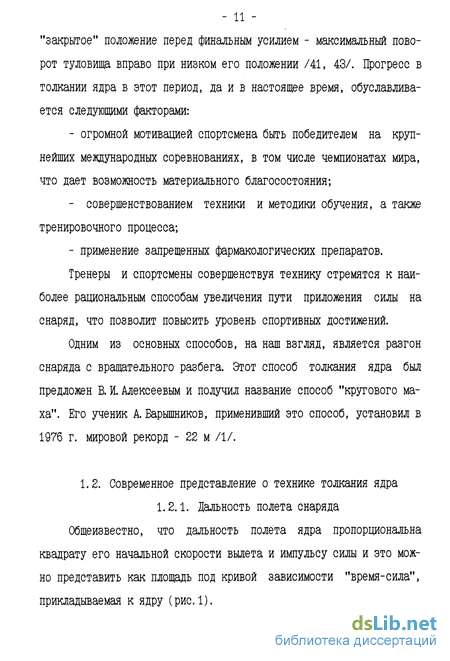 - 11 -

"закрытое" положение перед финальным усилием - максимальный поворот туловища вправо при низком его положении /41, 43/. Прогресс в толкании ядра в этот период, да и в настоящее время, обуславливается следующими факторами:

- огромной мотивацией спортсмена быть победителем на крупнейших международных соревнованиях, в том числе чемпионатах мира, что дает возможность материального благосостояния;

- совершенствованием техники и методики обучения, а также тренировочного процесса;

- применение запрещенных фармакологических препаратов.

Тренеры и спортсмены совершенствуя технику стремятся к наиболее рациональным способам увеличения пути приложения силы на снаряд, что позволит повысить уровень спортивных достижений.

Одним из основных способов, на наш взгляд, является разгон снаряда с вращательного разбега. Этот способ толкания ядра был предложен В.И.Алексеевым и получил название способ "кругового маха". Его ученик А.Барышников, применивший это способ, установил в 1976 г. мировой рекорд - 22 м /1/.

1.2. Современное представление о технике толкания ядра

1.2.1. Дальность полета снаряда

Общеизвестно, что дальность полета ядра пропорциональна квадрату его начальной скорости вылета и импульсу силы и это можно представить как площадь под кривой зависимости "время-сила", прикладываемая к ядру (рис.1).

dsLib.net
библиотека диссертаций